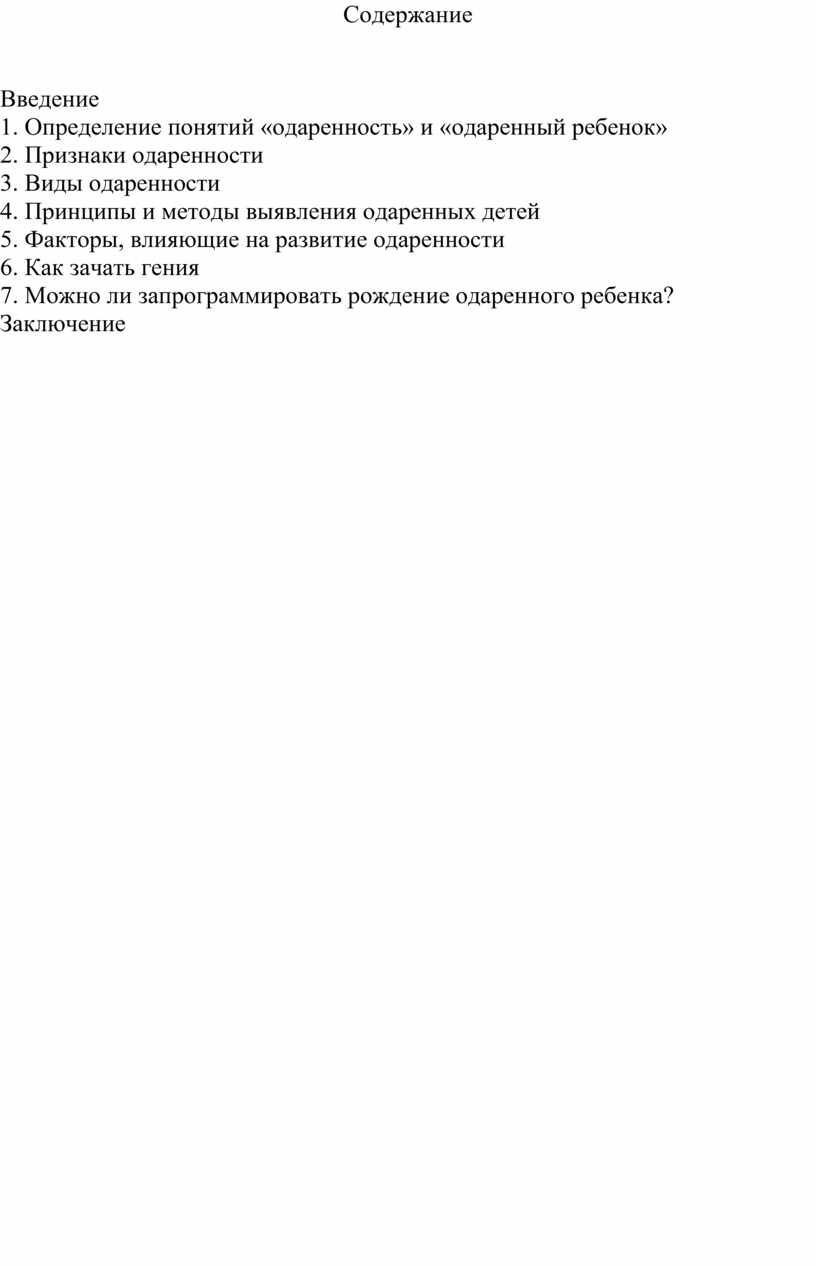 Содержание

Введение
1. Определение понятий «одаренность» и «одаренный ребенок»
2. Признаки одаренности
3. Виды одаренности
4. Принципы и методы выявления одаренных детей
5. Факторы, влияющие на развитие одаренности
6. Как зачать гения
7. Можно ли запрограммировать рождение одаренного ребенка?
Заключение